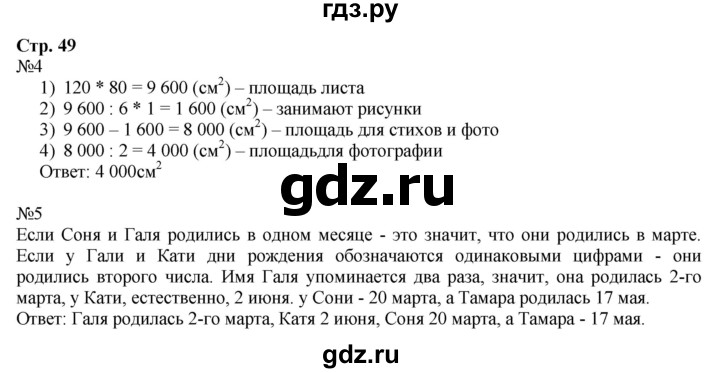 гдз.ру

Стр. 49
№4
1) 120 * 80 = 9 600 (см$^2$) – площадь листа
2) 9 600 : 6 * 1 = 1 600 (см$^2$) – занимают рисунки
3) 9 600 – 1 600 = 8 000 (см$^2$) – площадь для стихов и фото
4) 8 000 : 2 = 4 000 (см$^2$) – площадьдля фотографии
Ответ: 4 000см$^2$

gdz.ru

№5
Если Соня и Галя родились в одном месяце - это значит, что они родились в марте. Если у Гали и Кати дни рождения обозначаются одинаковыми цифрами - они родились второго числа. Имя Галя упоминается два раза, значит, она родилась 2-го марта, у Кати, естественно, 2 июня. у Сони - 20 марта, а Тамара родилась 17 мая.
Ответ: Галя родилась 2-го марта, Катя 2 июня, Соня 20 марта, а Тамара - 17 мая.

gdz.ru